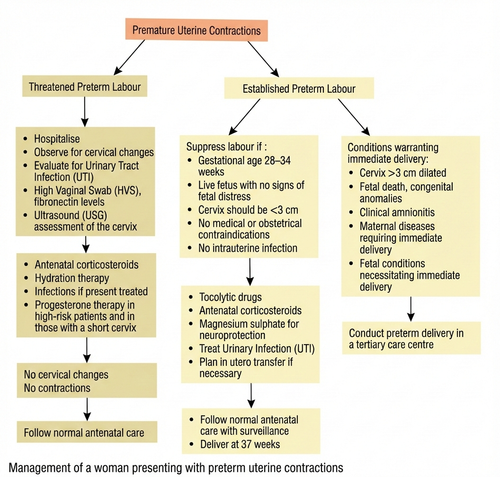 Premature Uterine Contractions

Threatened Preterm Labour

- Hospitalise
- Observe for cervical changes
- Evaluate for Urinary Tract Infection (UTI)
- High Vaginal Swab (HVS), fibronectin levels
- Ultrasound (USG) assessment of the cervix

- Antenatal corticosteroids
- Hydration therapy
- Infections if present treated
- Progesterone therapy in high-risk patients and in those with a short cervix

No cervical changes
No contractions

Follow normal antenatal care

Established Preterm Labour

Suppress labour if :
- Gestational age 28–34 weeks
- Live fetus with no signs of fetal distress
- Cervix should be <3 cm
- No medical or obstetrical contraindications
- No intrauterine infection

- Tocolytic drugs
- Antenatal corticosteroids
- Magnesium sulphate for neuroprotection
- Treat Urinary Infection (UTI)
- Plan in utero transfer if necessary

- Follow normal antenatal care with surveillance
- Deliver at 37 weeks

Conditions warranting immediate delivery:
- Cervix >3 cm dilated
- Fetal death, congenital anomalies
- Clinical amnionitis
- Maternal diseases requiring immediate delivery
- Fetal conditions necessitating immediate delivery

Conduct preterm delivery in a tertiary care centre

Management of a woman presenting with preterm uterine contractions